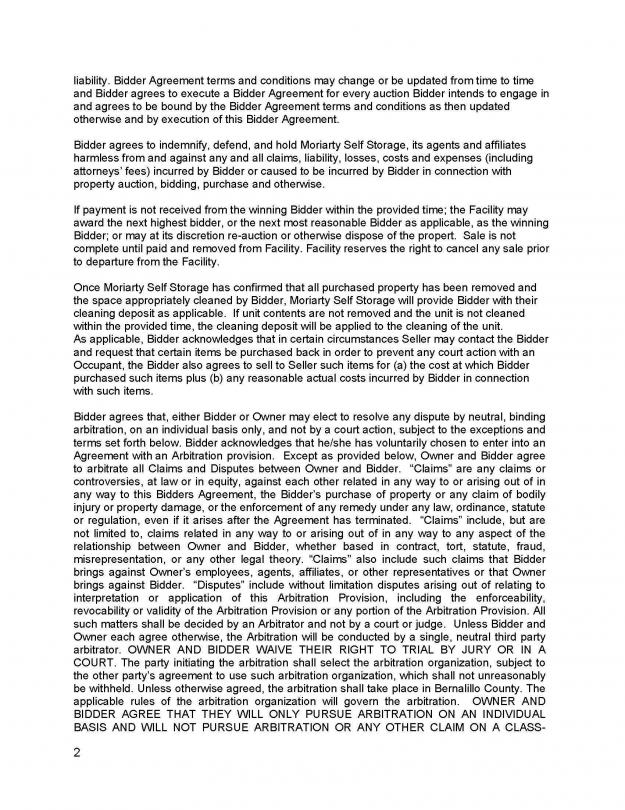 liability. Bidder Agreement terms and conditions may change or be updated from time to time and Bidder agrees to execute a Bidder Agreement for every auction Bidder intends to engage in and agrees to be bound by the Bidder Agreement terms and conditions as then updated otherwise and by execution of this Bidder Agreement.

Bidder agrees to indemnify, defend, and hold Moriarty Self Storage, its agents and affiliates harmless from and against any and all claims, liability, losses, costs and expenses (including attorneys' fees) incurred by Bidder or caused to be incurred by Bidder in connection with property auction, bidding, purchase and otherwise.

If payment is not received from the winning Bidder within the provided time; the Facility may award the next highest bidder, or the next most reasonable Bidder as applicable, as the winning Bidder; or may at its discretion re-auction or otherwise dispose of the propert. Sale is not complete until paid and removed from Facility. Facility reserves the right to cancel any sale prior to departure from the Facility.

Once Moriarty Self Storage has confirmed that all purchased property has been removed and the space appropriately cleaned by Bidder, Moriarty Self Storage will provide Bidder with their cleaning deposit as applicable. If unit contents are not removed and the unit is not cleaned within the provided time, the cleaning deposit will be applied to the cleaning of the unit.
As applicable, Bidder acknowledges that in certain circumstances Seller may contact the Bidder and request that certain items be purchased back in order to prevent any court action with an Occupant, the Bidder also agrees to sell to Seller such items for (a) the cost at which Bidder purchased such items plus (b) any reasonable actual costs incurred by Bidder in connection with such items.

Bidder agrees that, either Bidder or Owner may elect to resolve any dispute by neutral, binding arbitration, on an individual basis only, and not by a court action, subject to the exceptions and terms set forth below. Bidder acknowledges that he/she has voluntarily chosen to enter into an Agreement with an Arbitration provision. Except as provided below, Owner and Bidder agree to arbitrate all Claims and Disputes between Owner and Bidder. "Claims" are any claims or controversies, at law or in equity, against each other related in any way to or arising out of in any way to this Bidders Agreement, the Bidder's purchase of property or any claim of bodily injury or property damage, or the enforcement of any remedy under any law, ordinance, statute or regulation, even if it arises after the Agreement has terminated. "Claims" include, but are not limited to, claims related in any way to or arising out of in any way to any aspect of the relationship between Owner and Bidder, whether based in contract, tort, statute, fraud, misrepresentation, or any other legal theory. "Claims" also include such claims that Bidder brings against Owner's employees, agents, affiliates, or other representatives or that Owner brings against Bidder. "Disputes" include without limitation disputes arising out of relating to interpretation or application of this Arbitration Provision, including the enforceability, revocability or validity of the Arbitration Provision or any portion of the Arbitration Provision. All such matters shall be decided by an Arbitrator and not by a court or judge. Unless Bidder and Owner each agree otherwise, the Arbitration will be conducted by a single, neutral third party arbitrator. OWNER AND BIDDER WAIVE THEIR RIGHT TO TRIAL BY JURY OR IN A COURT. The party initiating the arbitration shall select the arbitration organization, subject to the other party's agreement to use such arbitration organization, which shall not unreasonably be withheld. Unless otherwise agreed, the arbitration shall take place in Bernalillo County. The applicable rules of the arbitration organization will govern the arbitration. OWNER AND BIDDER AGREE THAT THEY WILL ONLY PURSUE ARBITRATION ON AN INDIVIDUAL BASIS AND WILL NOT PURSUE ARBITRATION OR ANY OTHER CLAIM ON A CLASS-

2